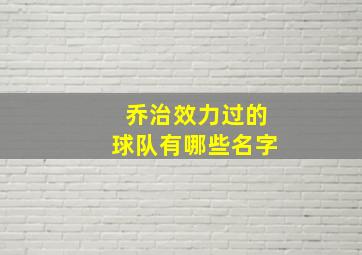 乔治效力过的
球队有哪些名字